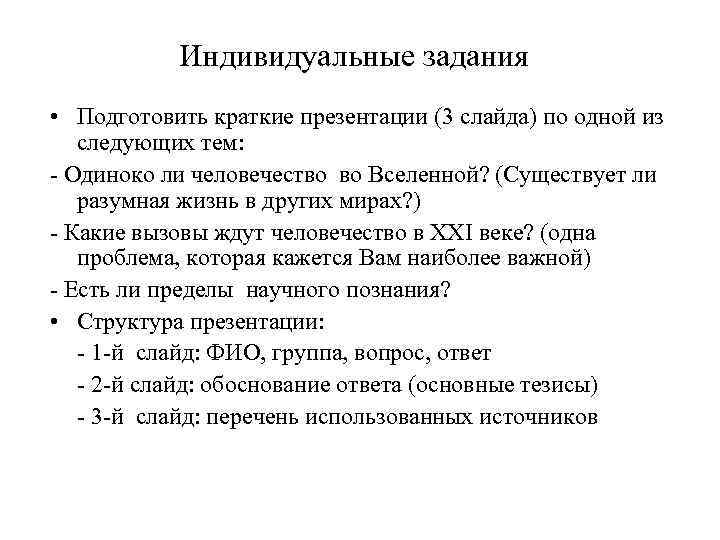 Индивидуальные задания

• Подготовить краткие презентации (3 слайда) по одной из следующих тем:

- Одиноко ли человечество во Вселенной? (Существует ли разумная жизнь в других мирах?)

- Какие вызовы ждут человечество в XXI веке? (одна проблема, которая кажется Вам наиболее важной)

- Есть ли пределы научного познания?

• Структура презентации:

- 1-й слайд: ФИО, группа, вопрос, ответ

- 2-й слайд: обоснование ответа (основные тезисы)

- 3-й слайд: перечень использованных источников